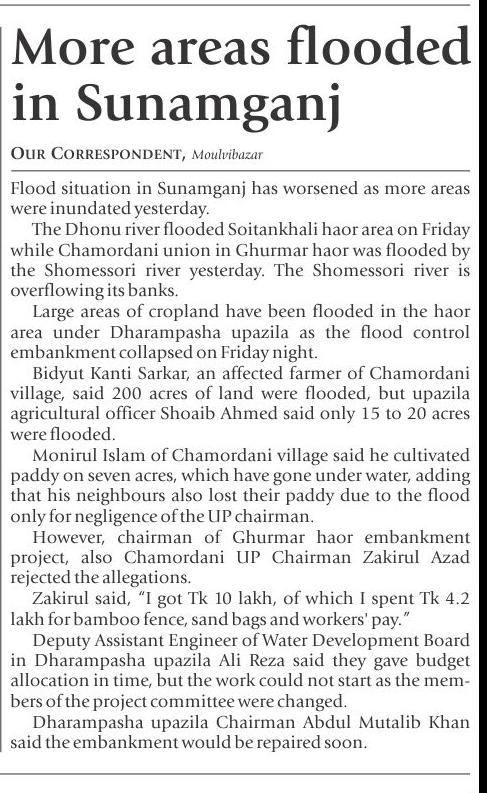 More areas flooded in Sunamganj

OUR CORRESPONDENT, Moulvibazar

Flood situation in Sunamganj has worsened as more areas were inundated yesterday.

The Dhonu river flooded Soitankhali haor area on Friday while Chamordani union in Ghurmar haor was flooded by the Shomessori river yesterday. The Shomessori river is overflowing its banks.

Large areas of cropland have been flooded in the haor area under Dharampasha upazila as the flood control embankment collapsed on Friday night.

Bidyut Kanti Sarkar, an affected farmer of Chamordani village, said 200 acres of land were flooded, but upazila agricultural officer Shoaib Ahmed said only 15 to 20 acres were flooded.

Monirul Islam of Chamordani village said he cultivated paddy on seven acres, which have gone under water, adding that his neighbours also lost their paddy due to the flood only for negligence of the UP chairman.

However, chairman of Ghurmar haor embankment project, also Chamordani UP Chairman Zakirul Azad rejected the allegations.

Zakirul said, "I got Tk 10 lakh, of which I spent Tk 4.2 lakh for bamboo fence, sand bags and workers' pay."

Deputy Assistant Engineer of Water Development Board in Dharampasha upazila Ali Reza said they gave budget allocation in time, but the work could not start as the members of the project committee were changed.

Dharampasha upazila Chairman Abdul Mutalib Khan said the embankment would be repaired soon.